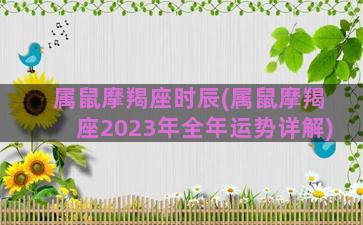 属鼠摩羯座时辰(属鼠摩羯座2023年全年运势详解)